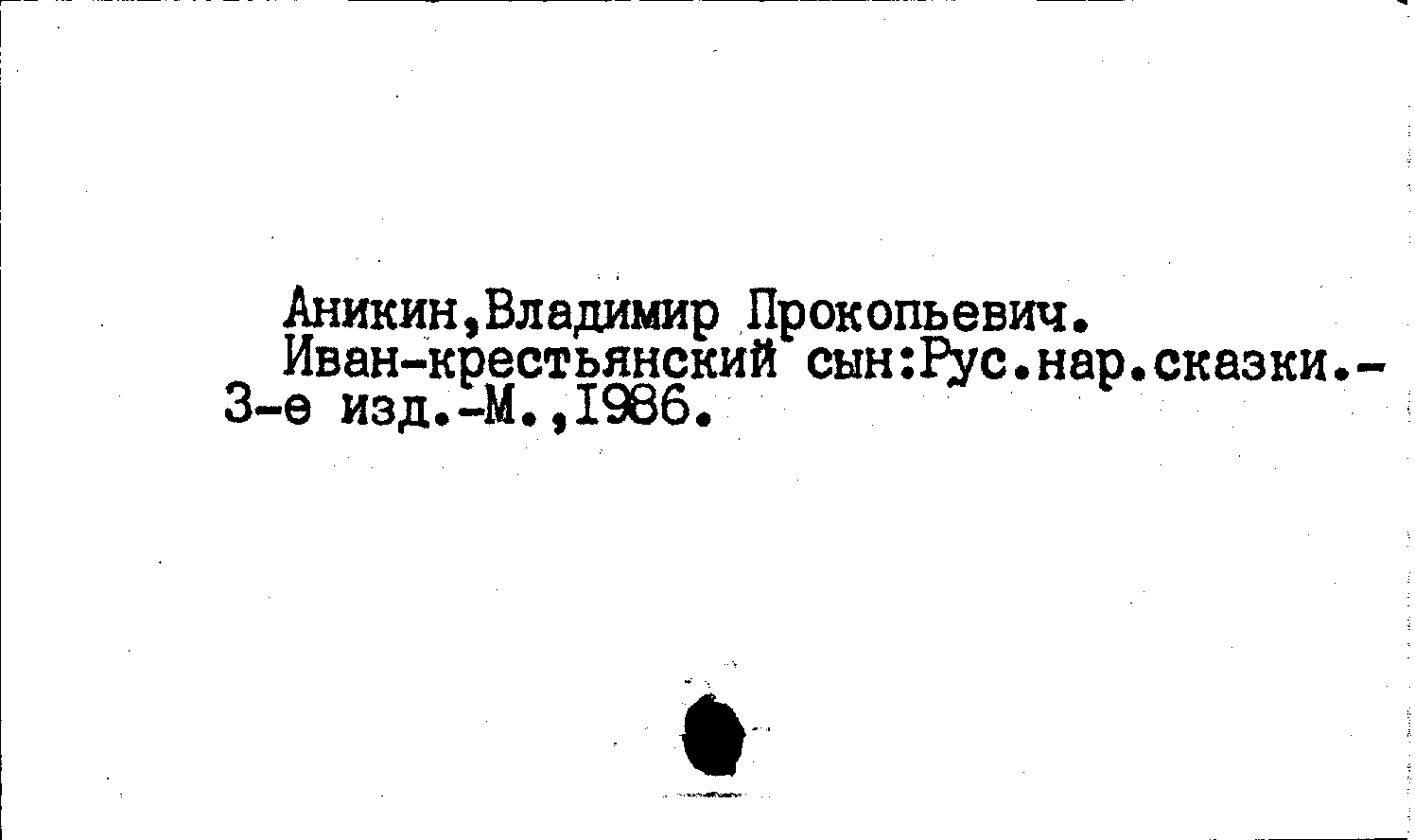 Аникин,Владимир Прокопьевич.

Иван-крестьянский сын:Рус.нар.сказки.-3-е изд.-М.,1986.